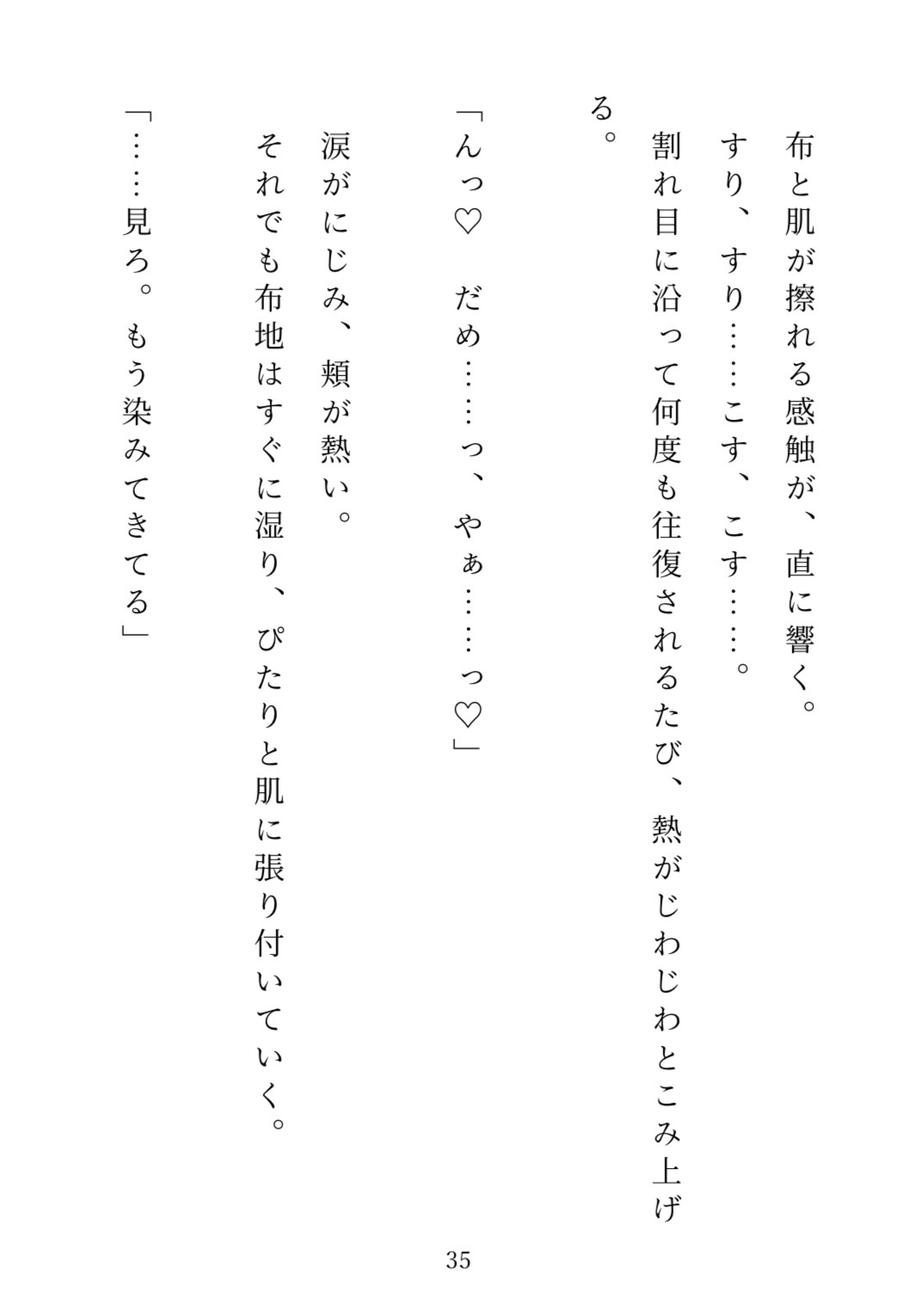 布と肌が擦れる感触が、直に響く。
すり、すり……こす、こす……。
割れ目に沿って何度も往復されるたび、熱がじわじわとこみ上げる。

「んっ♡　だめ……っ、やぁ……っ♡」

涙がにじみ、頬が熱い。
それでも布地はすぐに湿り、ぴたりと肌に張り付いていく。

「……見ろ。もう染みてきてる」

35